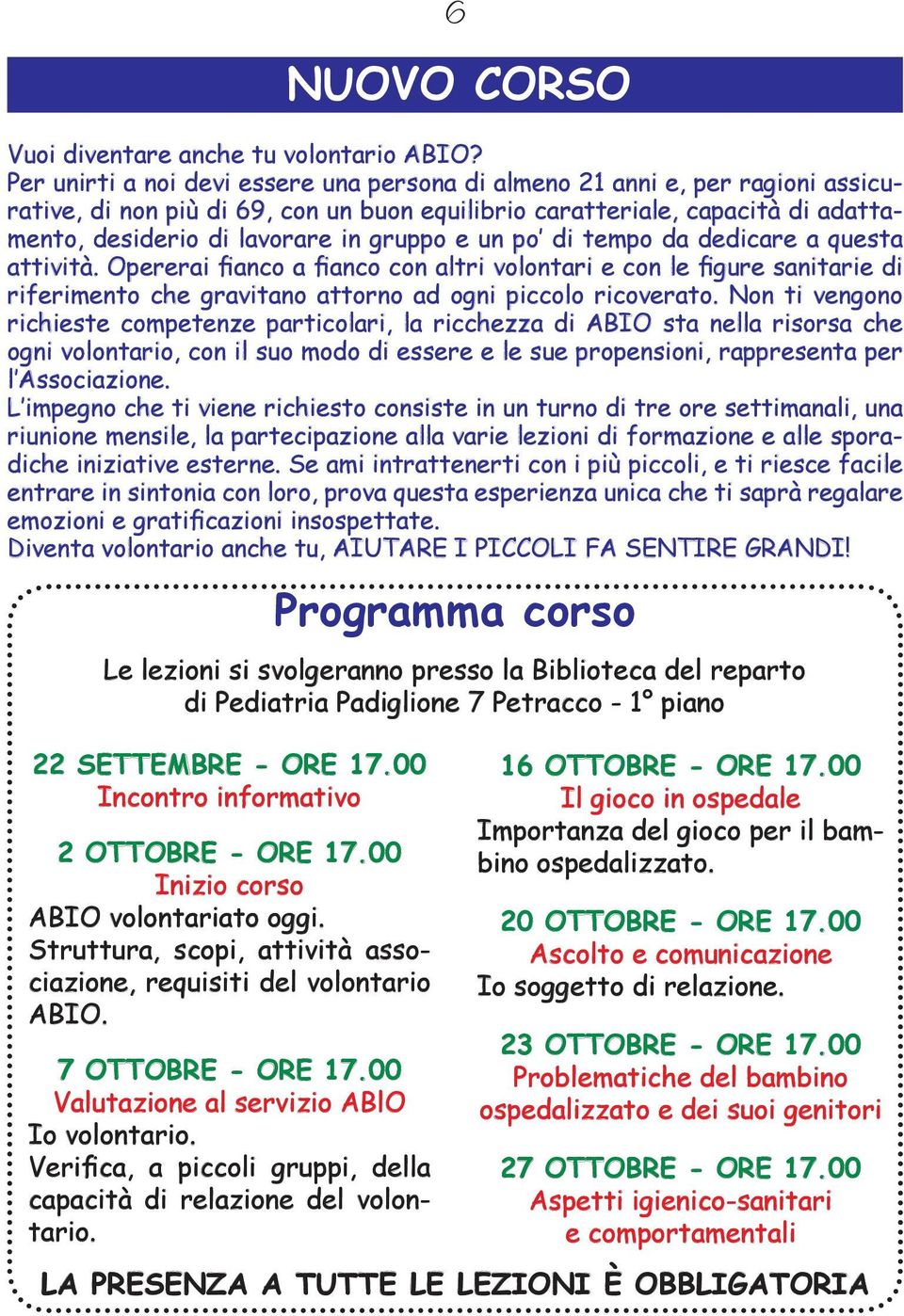 6

NUOVO CORSO

Vuoi diventare anche tu volontario ABIO?
Per unirti a noi devi essere una persona di almeno 21 anni e, per ragioni assicurative, di non più di 69, con un buon equilibrio caratteriale, capacità di adattamento, desiderio di lavorare in gruppo e un po' di tempo da dedicare a questa attività. Opererai fianco a fianco con altri volontari e con le figure sanitarie di riferimento che gravitano attorno ad ogni piccolo ricoverato. Non ti vengono richieste competenze particolari, la ricchezza di ABIO sta nella risorsa che ogni volontario, con il suo modo di essere e le sue propensioni, rappresenta per l'Associazione.
L'impegno che ti viene richiesto consiste in un turno di tre ore settimanali, una riunione mensile, la partecipazione alla varie lezioni di formazione e alle sporadiche iniziative esterne. Se ami intrattenerti con i più piccoli, e ti riesce facile entrare in sintonia con loro, prova questa esperienza unica che ti saprà regalare emozioni e gratificazioni insospettate.
Diventa volontario anche tu, AIUTARE I PICCOLI FA SENTIRE GRANDI!

Programma corso

Le lezioni si svolgeranno presso la Biblioteca del reparto di Pediatria Padiglione 7 Petracco - 1° piano

22 SETTEMBRE - ORE 17.00
Incontro informativo

2 OTTOBRE - ORE 17.00
Inizio corso
ABIO volontariato oggi.
Struttura, scopi, attività associazione, requisiti del volontario ABIO.

7 OTTOBRE - ORE 17.00
Valutazione al servizio ABIO
Io volontario.
Verifica, a piccoli gruppi, della capacità di relazione del volontario.

16 OTTOBRE - ORE 17.00
Il gioco in ospedale
Importanza del gioco per il bambino ospedalizzato.

20 OTTOBRE - ORE 17.00
Ascolto e comunicazione
Io soggetto di relazione.

23 OTTOBRE - ORE 17.00
Problematiche del bambino ospedalizzato e dei suoi genitori

27 OTTOBRE - ORE 17.00
Aspetti igienico-sanitari e comportamentali

LA PRESENZA A TUTTE LE LEZIONI È OBBLIGATORIA